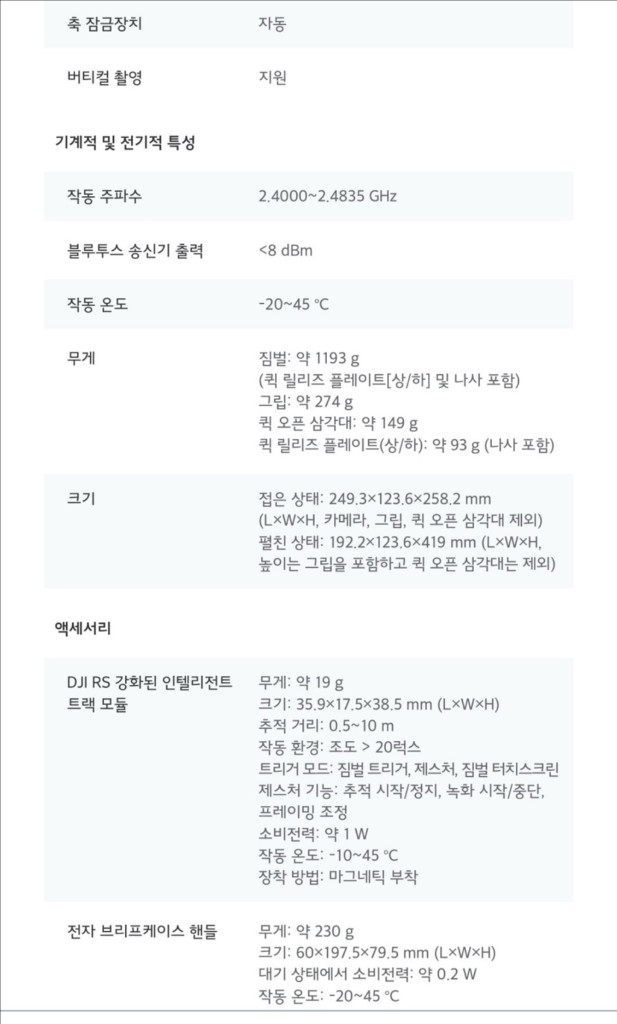 | 축 잠금장치 | 자동 |
|---|---|
| 버티컬 촬영 | 지원 |

기계적 및 전기적 특성

| 작동 주파수 | 2.4000~2.4835 GHz |
|---|---|
| 블루투스 송신기 출력 | <8 dBm |
| 작동 온도 | -20~45 °C |
| 무게 | 짐벌: 약 1193 g (퀵 릴리즈 플레이트[상/하] 및 나사 포함) 그립: 약 274 g 퀵 오픈 삼각대: 약 149 g 퀵 릴리즈 플레이트(상/하): 약 93 g (나사 포함) |
| 크기 | 접은 상태: 249.3×123.6×258.2 mm (L×W×H, 카메라, 그립, 퀵 오픈 삼각대 제외) 펼친 상태: 192.2×123.6×419 mm (L×W×H, 높이는 그립을 포함하고 퀵 오픈 삼각대는 제외) |

액세서리

| DJI RS 강화된 인텔리전트 트랙 모듈 | 무게: 약 19 g 크기: 35.9×17.5×38.5 mm (L×W×H) 추적 거리: 0.5~10 m 작동 환경: 조도 > 20럭스 트리거 모드: 짐벌 트리거, 제스처, 짐벌 터치스크린 제스처 기능: 추적 시작/정지, 녹화 시작/중단, 프레이밍 조정 소비전력: 약 1 W 작동 온도: -10~45 °C 장착 방법: 마그네틱 부착 |
|---|---|
| 전자 브리프케이스 핸들 | 무게: 약 230 g 크기: 60×197.5×79.5 mm (L×W×H) 대기 상태에서 소비전력: 약 0.2 W 작동 온도: -20~45 °C |